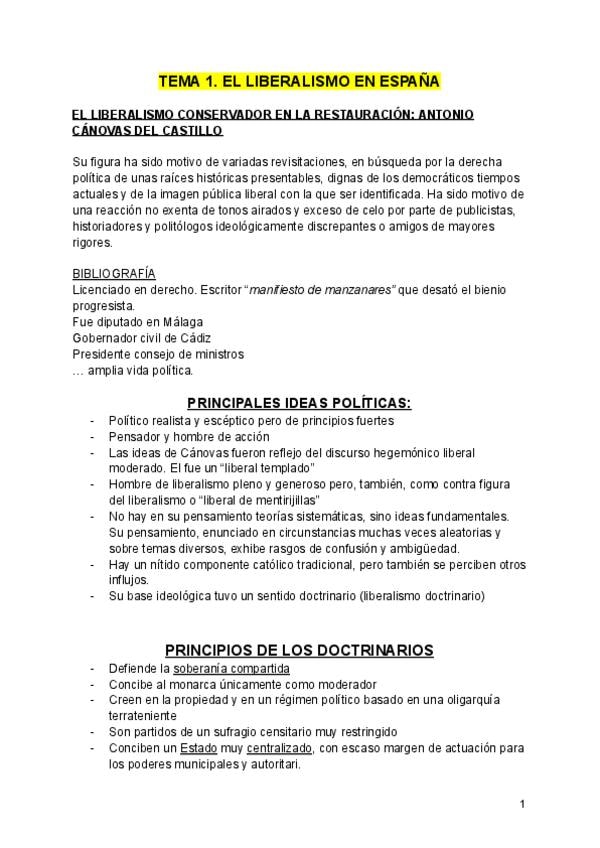 TEMA 1. EL LIBERALISMO EN ESPAÑA

EL LIBERALISMO CONSERVADOR EN LA RESTAURACIÓN: ANTONIO CÁNOVAS DEL CASTILLO

Su figura ha sido motivo de variadas revisitaciones, en búsqueda por la derecha política de unas raíces históricas presentables, dignas de los democráticos tiempos actuales y de la imagen pública liberal con la que ser identificada. Ha sido motivo de una reacción no exenta de tonos airados y exceso de celo por parte de publicistas, historiadores y politólogos ideológicamente discrepantes o amigos de mayores rigores.

BIBLIOGRAFÍA
Licenciado en derecho. Escritor "manifiesto de manzanares" que desató el bienio progresista.
Fue diputado en Málaga
Gobernador civil de Cádiz
Presidente consejo de ministros
… amplia vida política.

PRINCIPALES IDEAS POLÍTICAS:
- Político realista y escéptico pero de principios fuertes
- Pensador y hombre de acción
- Las ideas de Cánovas fueron reflejo del discurso hegemónico liberal moderado. El fue un "liberal templado"
- Hombre de liberalismo pleno y generoso pero, también, como contra figura del liberalismo o "liberal de mentirijillas"
- No hay en su pensamiento teorías sistemáticas, sino ideas fundamentales. Su pensamiento, enunciado en circunstancias muchas veces aleatorias y sobre temas diversos, exhibe rasgos de confusión y ambigüedad.
- Hay un nítido componente católico tradicional, pero también se perciben otros influjos.
- Su base ideológica tuvo un sentido doctrinario (liberalismo doctrinario)

PRINCIPIOS DE LOS DOCTRINARIOS
- Defiende la soberanía compartida
- Concibe al monarca únicamente como moderador
- Creen en la propiedad y en un régimen político basado en una oligarquía terrateniente
- Son partidos de un sufragio censitario muy restringido
- Conciben un Estado muy centralizado, con escaso margen de actuación para los poderes municipales y autoritari.

1